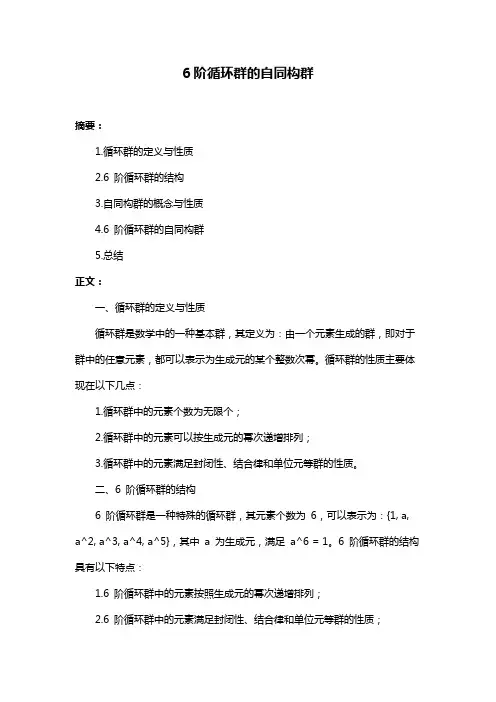 6 阶循环群的自同构群

摘要：

1.循环群的定义与性质

2.6 阶循环群的结构

3.自同构群的概念与性质

4.6 阶循环群的自同构群

5.总结

正文：

一、循环群的定义与性质

循环群是数学中的一种基本群，其定义为：由一个元素生成的群，即对于群中的任意元素，都可以表示为生成元的某个整数次幂。循环群的性质主要体现在以下几点：

1.循环群中的元素个数为无限个；

2.循环群中的元素可以按生成元的幂次递增排列；

3.循环群中的元素满足封闭性、结合律和单位元等群的性质。

二、6 阶循环群的结构

6 阶循环群是一种特殊的循环群，其元素个数为 6，可以表示为：{1, a, a^2, a^3, a^4, a^5}，其中 a 为生成元，满足 a^6 = 1。6 阶循环群的结构具有以下特点：

1.6 阶循环群中的元素按照生成元的幂次递增排列；

2.6 阶循环群中的元素满足封闭性、结合律和单位元等群的性质；